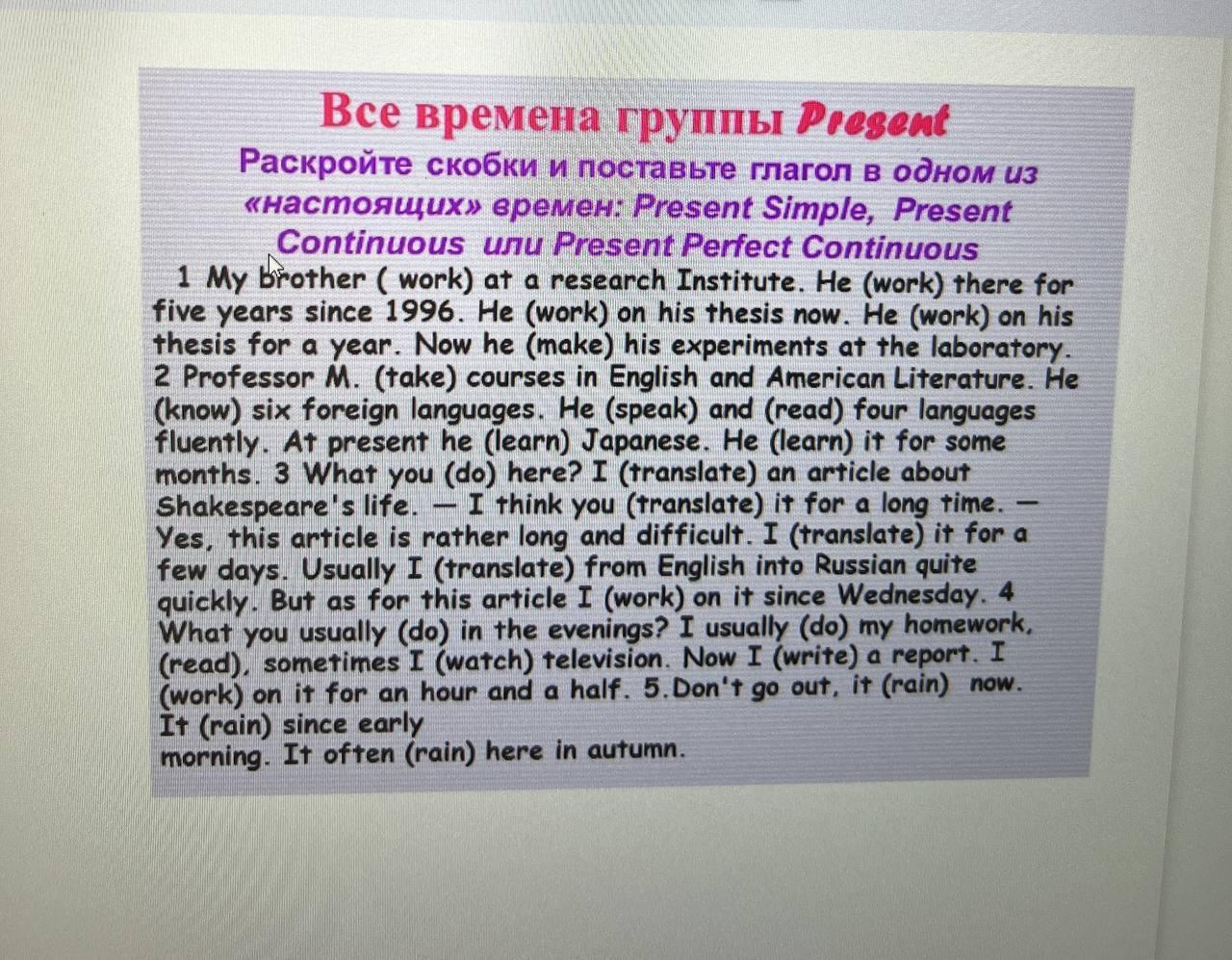 Все времена группы Present

Раскройте скобки и поставьте глагол в одном из «настоящих» времен: Present Simple, Present Continuous или Present Perfect Continuous

1 My brother ( work) at a research Institute. He (work) there for five years since 1996. He (work) on his thesis now. He (work) on his thesis for a year. Now he (make) his experiments at the laboratory. 2 Professor M. (take) courses in English and American Literature. He (know) six foreign languages. He (speak) and (read) four languages fluently. At present he (learn) Japanese. He (learn) it for some months. 3 What you (do) here? I (translate) an article about Shakespeare's life. — I think you (translate) it for a long time. — Yes, this article is rather long and difficult. I (translate) it for a few days. Usually I (translate) from English into Russian quite quickly. But as for this article I (work) on it since Wednesday. 4 What you usually (do) in the evenings? I usually (do) my homework, (read), sometimes I (watch) television. Now I (write) a report. I (work) on it for an hour and a half. 5.Don't go out, it (rain) now. It (rain) since early
morning. It often (rain) here in autumn.